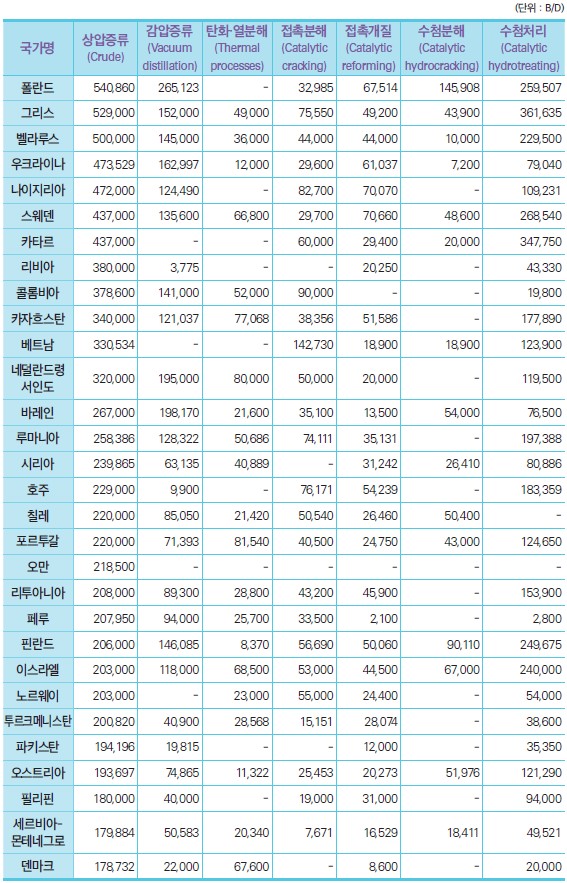 (단위 : B/D)

| 국가명 | 상압증류 (Crude) | 감압증류 (Vacuum distillation) | 탄화·열분해 (Thermal processes) | 접촉분해 (Catalytic cracking) | 접촉개질 (Catalytic reforming) | 수첨분해 (Catalytic hydrocracking) | 수첨처리 (Catalytic hydrotreating) |
|---|---|---|---|---|---|---|---|
| 폴란드 | 540,860 | 265,123 | - | 32,985 | 67,514 | 145,908 | 259,507 |
| 그리스 | 529,000 | 152,000 | 49,000 | 75,550 | 49,200 | 43,900 | 361,635 |
| 벨라루스 | 500,000 | 145,000 | 36,000 | 44,000 | 44,000 | 10,000 | 229,500 |
| 우크라이나 | 473,529 | 162,997 | 12,000 | 29,600 | 61,037 | 7,200 | 79,040 |
| 나이지리아 | 472,000 | 124,490 | - | 82,700 | 70,070 | - | 109,231 |
| 스웨덴 | 437,000 | 135,600 | 66,800 | 29,700 | 70,660 | 48,600 | 268,540 |
| 카타르 | 437,000 | - | - | 60,000 | 29,400 | 20,000 | 347,750 |
| 리비아 | 380,000 | 3,775 | - | - | 20,250 | - | 43,330 |
| 콜롬비아 | 378,600 | 141,000 | 52,000 | 90,000 | - | - | 19,800 |
| 카자흐스탄 | 340,000 | 121,037 | 77,068 | 38,356 | 51,586 | - | 177,890 |
| 베트남 | 330,534 | - | - | 142,730 | 18,900 | 18,900 | 123,900 |
| 네덜란드령 서인도 | 320,000 | 195,000 | 80,000 | 50,000 | 20,000 | - | 119,500 |
| 바레인 | 267,000 | 198,170 | 21,600 | 35,100 | 13,500 | 54,000 | 76,500 |
| 루마니아 | 258,386 | 128,322 | 50,686 | 74,111 | 35,131 | - | 197,388 |
| 시리아 | 239,865 | 63,135 | 40,889 | - | 31,242 | 26,410 | 80,886 |
| 호주 | 229,000 | 9,900 | - | 76,171 | 54,239 | - | 183,359 |
| 칠레 | 220,000 | 85,050 | 21,420 | 50,540 | 26,460 | 50,400 | - |
| 포르투갈 | 220,000 | 71,393 | 81,540 | 40,500 | 24,750 | 43,000 | 124,650 |
| 오만 | 218,500 | - | - | - | - | - | - |
| 리투아니아 | 208,000 | 89,300 | 28,800 | 43,200 | 45,900 | - | 153,900 |
| 페루 | 207,950 | 94,000 | 25,700 | 33,500 | 2,100 | - | 2,800 |
| 핀란드 | 206,000 | 146,085 | 8,370 | 56,690 | 50,060 | 90,110 | 249,675 |
| 이스라엘 | 203,000 | 118,000 | 68,500 | 53,000 | 44,500 | 67,000 | 240,000 |
| 노르웨이 | 203,000 | - | 23,000 | 55,000 | 24,400 | - | 54,000 |
| 투르크메니스탄 | 200,820 | 40,900 | 28,568 | 15,151 | 28,074 | - | 38,600 |
| 파키스탄 | 194,196 | 19,815 | - | - | 12,000 | - | 35,350 |
| 오스트리아 | 193,697 | 74,865 | 11,322 | 25,453 | 20,273 | 51,976 | 121,290 |
| 필리핀 | 180,000 | 40,000 | - | 19,000 | 31,000 | - | 94,000 |
| 세르비아-몬테네그로 | 179,884 | 50,583 | 20,340 | 7,671 | 16,529 | 18,411 | 49,521 |
| 덴마크 | 178,732 | 22,000 | 67,600 | - | 8,600 | - | 20,000 |